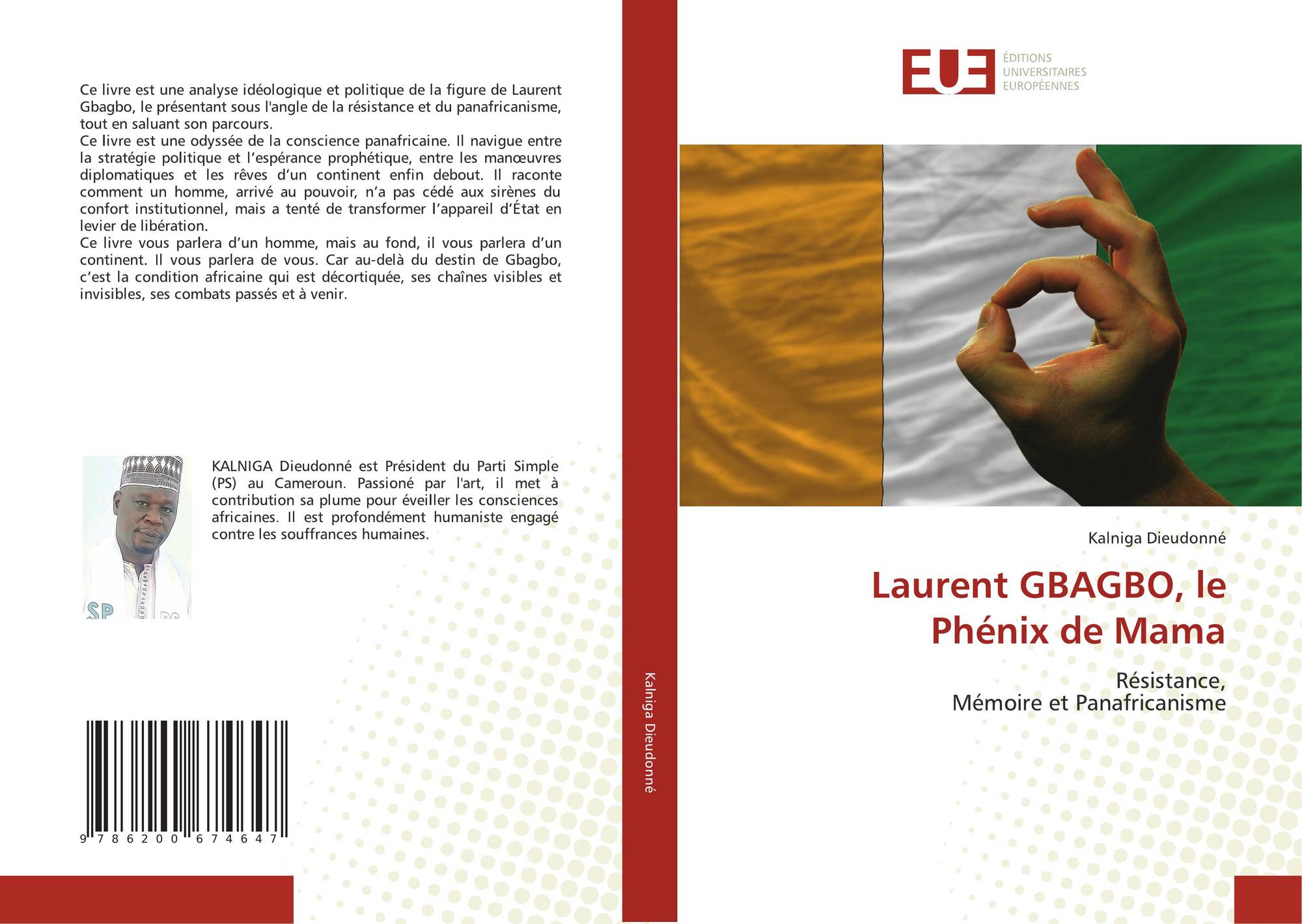 Ce livre est une analyse idéologique et politique de la figure de Laurent Gbagbo, le présentant sous l'angle de la résistance et du panafricanisme, tout en saluant son parcours.

Ce livre est une odyssée de la conscience panafricaine. Il navigue entre la stratégie politique et l'espérance prophétique, entre les manœuvres diplomatiques et les rêves d'un continent enfin debout. Il raconte comment un homme, arrivé au pouvoir, n'a pas cédé aux sirènes du confort institutionnel, mais a tenté de transformer l'appareil d'État en levier de libération.

Ce livre vous parlera d'un homme, mais au fond, il vous parlera d'un continent. Il vous parlera de vous. Car au-delà du destin de Gbagbo, c'est la condition africaine qui est décortiquée, ses chaînes visibles et invisibles, ses combats passés et à venir.

KALNIGA Dieudonné est Président du Parti Simple (PS) au Cameroun. Passioné par l'art, il met à contribution sa plume pour éveiller les consciences africaines. Il est profondément humaniste engagé contre les souffrances humaines.

9 786200 674647

Kalniga Dieudonné

EUE
ÉDITIONS
UNIVERSITAIRES
EUROPÉENNES

Kalniga Dieudonné

Laurent GBAGBO, le Phénix de Mama

Résistance,
Mémoire et Panafricanisme